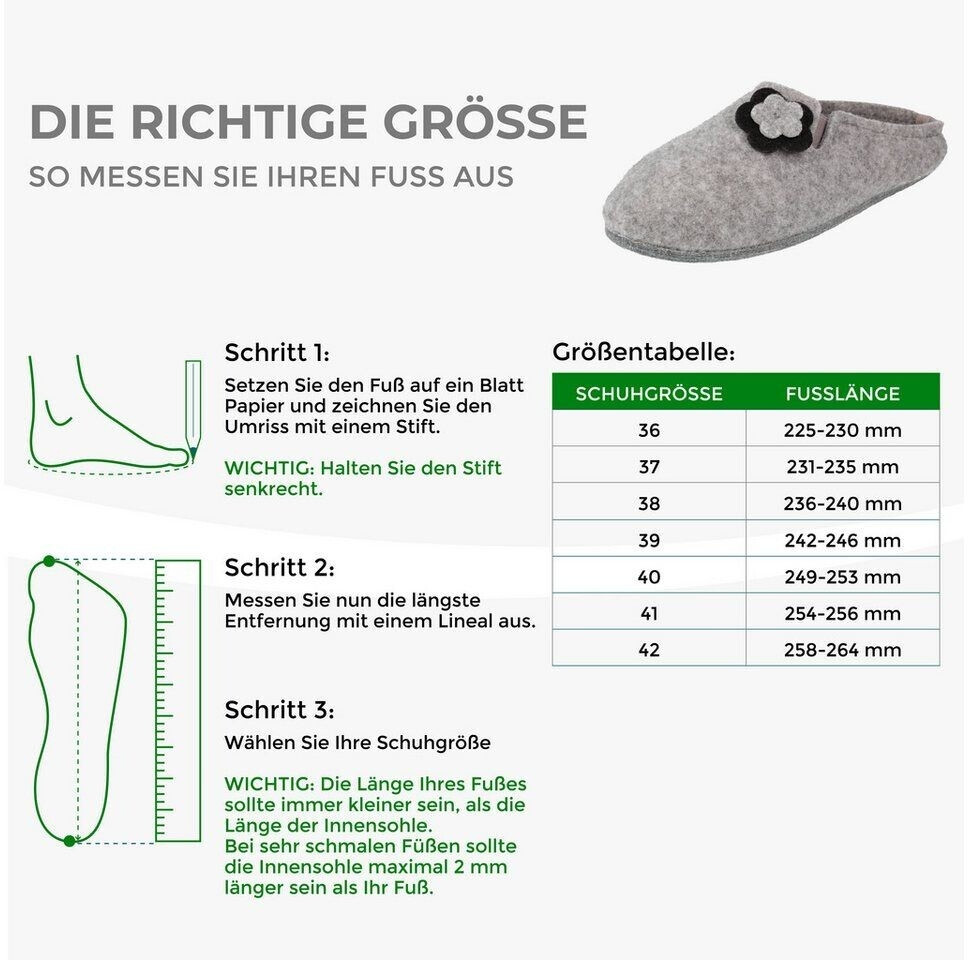 DIE RICHTIGE GRÖSSE
SO MESSEN SIE IHREN FUSS AUS

Schritt 1:
Setzen Sie den Fuß auf ein Blatt Papier und zeichnen Sie den Umriss mit einem Stift.

WICHTIG: Halten Sie den Stift senkrecht.

Schritt 2:
Messen Sie nun die längste Entfernung mit einem Lineal aus.

Schritt 3:
Wählen Sie Ihre Schuhgröße

WICHTIG: Die Länge Ihres Fußes sollte immer kleiner sein, als die Länge der Innensohle.
Bei sehr schmalen Füßen sollte die Innensohle maximal 2 mm länger sein als Ihr Fuß.

Größentabelle:

| SCHUHGRÖSSE | FUSSLÄNGE |
|---|---|
| 36 | 225-230 mm |
| 37 | 231-235 mm |
| 38 | 236-240 mm |
| 39 | 242-246 mm |
| 40 | 249-253 mm |
| 41 | 254-256 mm |
| 42 | 258-264 mm |